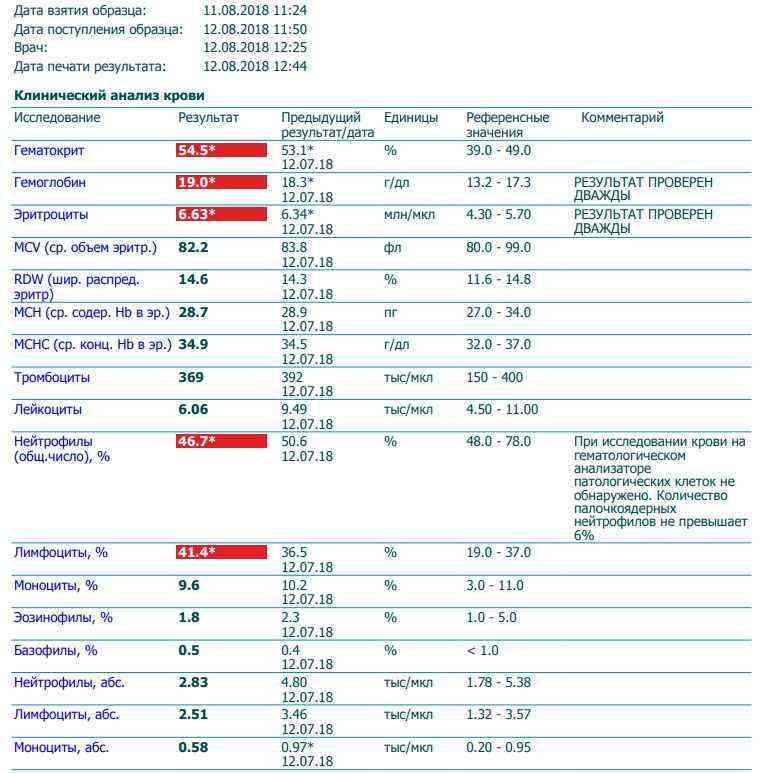 Дата взятия образца: 11.08.2018 11:24
Дата поступления образца: 12.08.2018 11:50
Врач: 12.08.2018 12:25
Дата печати результата: 12.08.2018 12:44

Клинический анализ крови

| Исследование | Результат | Предыдущий результат/дата | Единицы | Референсные значения | Комментарий |
|---|---|---|---|---|---|
| Гематокрит | 54.5* | 53.1* 12.07.18 | % | 39.0 - 49.0 | |
| Гемоглобин | 19.0* | 18.3* 12.07.18 | г/дл | 13.2 - 17.3 | РЕЗУЛЬТАТ ПРОВЕРЕН ДВАЖДЫ |
| Эритроциты | 6.63* | 6.34* 12.07.18 | млн/мкл | 4.30 - 5.70 | РЕЗУЛЬТАТ ПРОВЕРЕН ДВАЖДЫ |
| MCV (ср. объем эритр.) | 82.2 | 83.8 12.07.18 | фл | 80.0 - 99.0 | |
| RDW (шир. распред. эритр) | 14.6 | 14.3 12.07.18 | % | 11.6 - 14.8 | |
| MCH (ср. содер. Hb в эр.) | 28.7 | 28.9 12.07.18 | пг | 27.0 - 34.0 | |
| MCHC (ср. конц. Hb в эр.) | 34.9 | 34.5 12.07.18 | г/дл | 32.0 - 37.0 | |
| Тромбоциты | 369 | 392 12.07.18 | тыс/мкл | 150 - 400 | |
| Лейкоциты | 6.06 | 9.49 12.07.18 | тыс/мкл | 4.50 - 11.00 | |
| Нейтрофилы (общ.число), % | 46.7* | 50.6 12.07.18 | % | 48.0 - 78.0 | При исследовании крови на гематологическом анализаторе патологических клеток не обнаружено. Количество палочкоядерных нейтрофилов не превышает 6% |
| Лимфоциты, % | 41.4* | 36.5 12.07.18 | % | 19.0 - 37.0 | |
| Моноциты, % | 9.6 | 10.2 12.07.18 | % | 3.0 - 11.0 | |
| Эозинофилы, % | 1.8 | 2.3 12.07.18 | % | 1.0 - 5.0 | |
| Базофилы, % | 0.5 | 0.4 12.07.18 | % | < 1.0 | |
| Нейтрофилы, абс. | 2.83 | 4.80 12.07.18 | тыс/мкл | 1.78 - 5.38 | |
| Лимфоциты, абс. | 2.51 | 3.46 12.07.18 | тыс/мкл | 1.32 - 3.57 | |
| Моноциты, абс. | 0.58 | 0.97* 12.07.18 | тыс/мкл | 0.20 - 0.95 | |